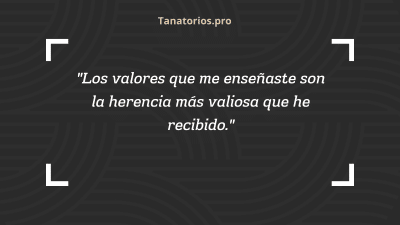 Tanatorios.pro

"Los valores que me enseñaste son la herencia más valiosa que he recibido."